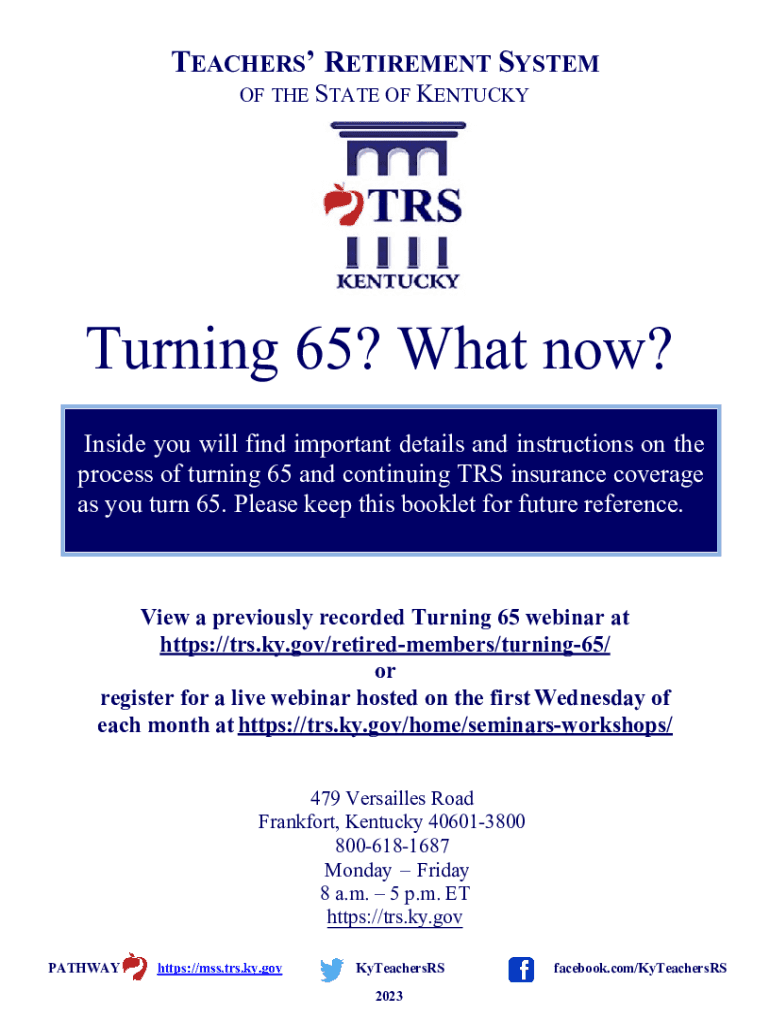 TEACHERS' RETIREMENT SYSTEM
OF THE STATE OF KENTUCKY

TRS
KENTUCKY

Turning 65? What now?

Inside you will find important details and instructions on the process of turning 65 and continuing TRS insurance coverage as you turn 65. Please keep this booklet for future reference.

View a previously recorded Turning 65 webinar at
https://trs.ky.gov/retired-members/turning-65/
or
register for a live webinar hosted on the first Wednesday of each month at https://trs.ky.gov/home/seminars-workshops/

479 Versailles Road
Frankfort, Kentucky 40601-3800
800-618-1687
Monday – Friday
8 a.m. – 5 p.m. ET
https://trs.ky.gov

PATHWAY https://mss.trs.ky.gov KyTeachersRS facebook.com/KyTeachersRS

2023